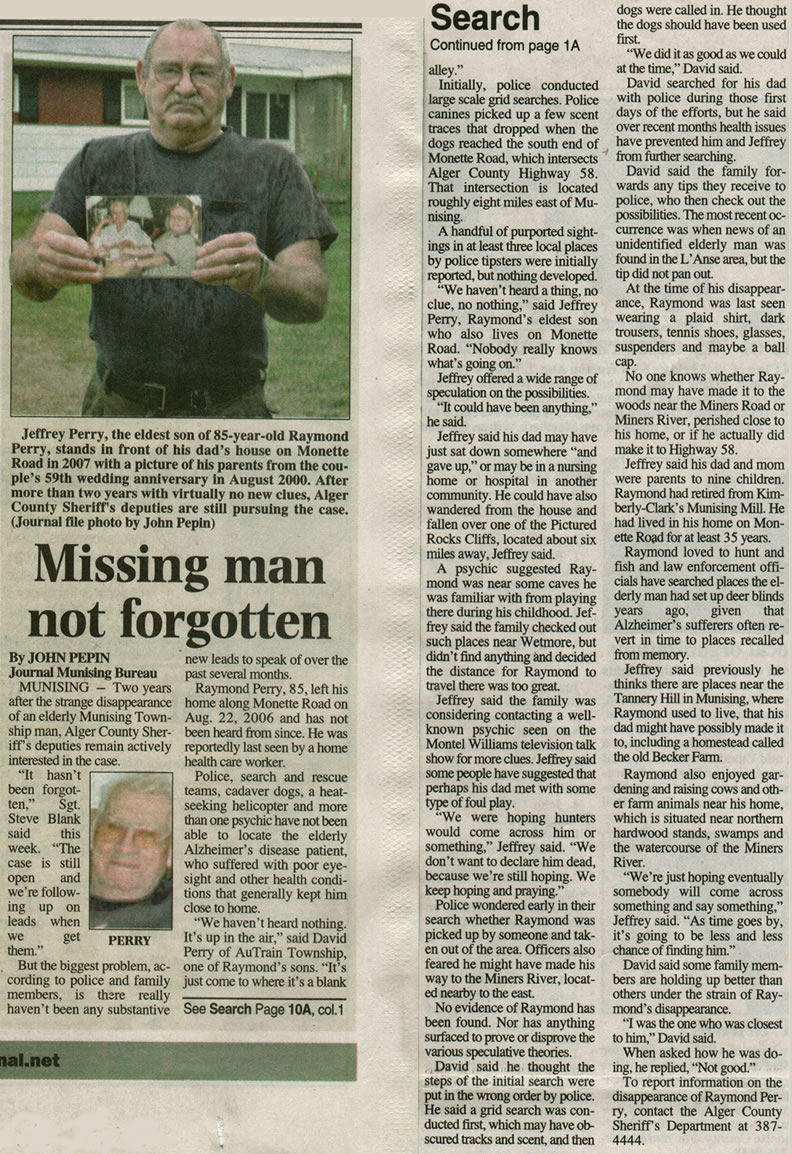 Jeffrey Perry, the eldest son of 85-year-old Raymond Perry, stands in front of his dad's house on Monette Road in 2007 with a picture of his parents from the couple's 59th wedding anniversary in August 2000. After more than two years with virtually no new clues, Alger County Sheriff's deputies are still pursuing the case. (Journal file photo by John Pepin)

Missing man not forgotten

By JOHN PEPIN
Journal Munising Bureau

MUNISING — Two years after the strange disappearance of an elderly Munising Township man, Alger County Sheriff's deputies remain actively interested in the case.

"It hasn't been forgotten," Sgt. Steve Blank said this week. "The case is still open and we're following up on leads when we get them."

PERRY

But the biggest problem, according to police and family members, is there really haven't been any substantive new leads to speak of over the past several months.

Raymond Perry, 85, left his home along Monette Road on Aug. 22, 2006 and has not been heard from since. He was reportedly last seen by a home health care worker.

Police, search and rescue teams, cadaver dogs, a heat-seeking helicopter and more than one psychic have not been able to locate the elderly Alzheimer's disease patient, who suffered with poor eyesight and other health conditions that generally kept him close to home.

"We haven't heard nothing. It's up in the air," said David Perry of AuTrain Township, one of Raymond's sons. "It's just come to where it's a blank

See Search Page 10A, col.1

nal.net

Search
Continued from page 1A

alley."

Initially, police conducted large scale grid searches. Police canines picked up a few scent traces that dropped when the dogs reached the south end of Monette Road, which intersects Alger County Highway 58. That intersection is located roughly eight miles east of Munising.

A handful of purported sightings in at least three local places by police tipsters were initially reported, but nothing developed.

"We haven't heard a thing, no clue, no nothing," said Jeffrey Perry, Raymond's eldest son who also lives on Monette Road. "Nobody really knows what's going on."

Jeffrey offered a wide range of speculation on the possibilities.

"It could have been anything," he said.

Jeffrey said his dad may have just sat down somewhere "and gave up," or may be in a nursing home or hospital in another community. He could have also wandered from the house and fallen over one of the Pictured Rocks Cliffs, located about six miles away, Jeffrey said.

A psychic suggested Raymond was near some caves he was familiar with from playing there during his childhood. Jeffrey said the family checked out such places near Wetmore, but didn't find anything and decided the distance for Raymond to travel there was too great.

Jeffrey said the family was considering contacting a well-known psychic seen on the Montel Williams television talk show for more clues. Jeffrey said some people have suggested that perhaps his dad met with some type of foul play.

"We were hoping hunters would come across him or something," Jeffrey said. "We don't want to declare him dead, because we're still hoping. We keep hoping and praying."

Police wondered early in their search whether Raymond was picked up by someone and taken out of the area. Officers also feared he might have made his way to the Miners River, located nearby to the east.

No evidence of Raymond has been found. Nor has anything surfaced to prove or disprove the various speculative theories.

David said he thought the steps of the initial search were put in the wrong order by police. He said a grid search was conducted first, which may have obscured tracks and scent, and then dogs were called in. He thought the dogs should have been used first.

"We did it as good as we could at the time," David said.

David searched for his dad with police during those first days of the efforts, but he said over recent months health issues have prevented him and Jeffrey from further searching.

David said the family forwards any tips they receive to police, who then check out the possibilities. The most recent occurrence was when news of an unidentified elderly man was found in the L'Anse area, but the tip did not pan out.

At the time of his disappearance, Raymond was last seen wearing a plaid shirt, dark trousers, tennis shoes, glasses, suspenders and maybe a ball cap.

No one knows whether Raymond may have made it to the woods near the Miners Road or Miners River, perished close to his home, or if he actually did make it to Highway 58.

Jeffrey said his dad and mom were parents to nine children. Raymond had retired from Kimberly-Clark's Munising Mill. He had lived in his home on Monette Road for at least 35 years.

Raymond loved to hunt and fish and law enforcement officials have searched places the elderly man had set up deer blinds years ago, given that Alzheimer's sufferers often revert in time to places recalled from memory.

Jeffrey said previously he thinks there are places near the Tannery Hill in Munising, where Raymond used to live, that his dad might have possibly made it to, including a homestead called the old Becker Farm.

Raymond also enjoyed gardening and raising cows and other farm animals near his home, which is situated near northern hardwood stands, swamps and the watercourse of the Miners River.

"We're just hoping eventually somebody will come across something and say something," Jeffrey said. "As time goes by, it's going to be less and less chance of finding him."

David said some family members are holding up better than others under the strain of Raymond's disappearance.

"I was the one who was closest to him," David said.

When asked how he was doing, he replied, "Not good."

To report information on the disappearance of Raymond Perry, contact the Alger County Sheriff's Department at 387-4444.